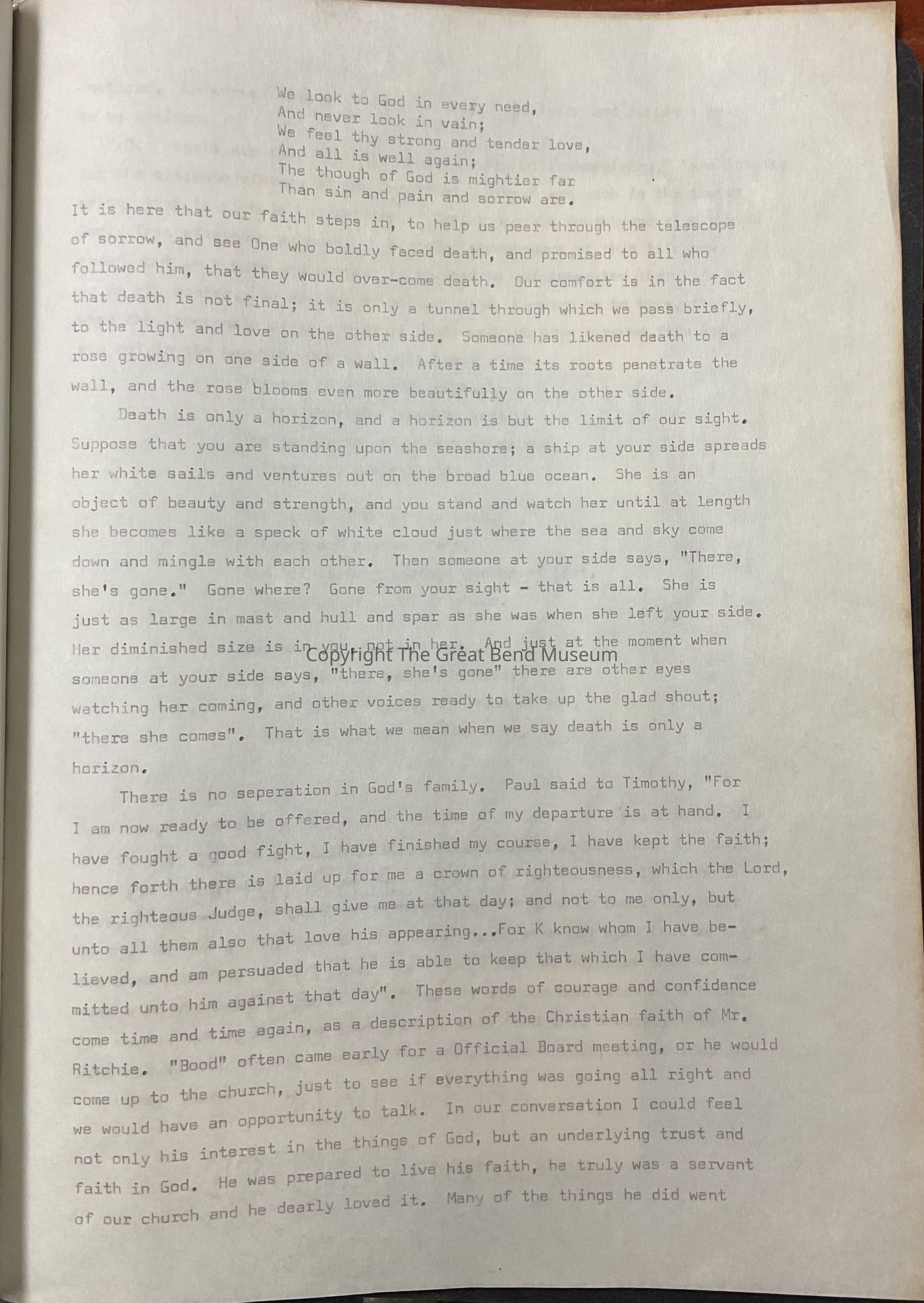 We look to God in every need,
And never look in vain;
We feel thy strong and tender love,
And all is well again;
The though of God is mightier far
Than sin and pain and sorrow are.

It is here that our faith steps in, to help us peer through the telescope of sorrow, and see One who boldly faced death, and promised to all who followed him, that they would over-come death. Our comfort is in the fact that death is not final; it is only a tunnel through which we pass briefly, to the light and love on the other side. Someone has likened death to a rose growing on one side of a wall. After a time its roots penetrate the wall, and the rose blooms even more beautifully on the other side.

Death is only a horizon, and a horizon is but the limit of our sight. Suppose that you are standing upon the seashore; a ship at your side spreads her white sails and ventures out on the broad blue ocean. She is an object of beauty and strength, and you stand and watch her until at length she becomes like a speck of white cloud just where the sea and sky come down and mingle with each other. Then someone at your side says, "There, she's gone." Gone where? Gone from your sight - that is all. She is just as large in mast and hull and spar as she was when she left your side. Her diminished size is in you, not in her. And just at the moment when someone at your side says, "there, she's gone" there are other eyes watching her coming, and other voices ready to take up the glad shout; "there she comes". That is what we mean when we say death is only a horizon.

There is no seperation in God's family. Paul said to Timothy, "For I am now ready to be offered, and the time of my departure is at hand. I have fought a good fight, I have finished my course, I have kept the faith; hence forth there is laid up for me a crown of righteousness, which the Lord, the righteous Judge, shall give me at that day; and not to me only, but unto all them also that love his appearing...For K know whom I have believed, and am persuaded that he is able to keep that which I have committed unto him against that day". These words of courage and confidence come time and time again, as a description of the Christian faith of Mr. Ritchie. "Bood" often came early for a Official Board meeting, or he would come up to the church, just to see if everything was going all right and we would have an opportunity to talk. In our conversation I could feel not only his interest in the things of God, but an underlying trust and faith in God. He was prepared to live his faith, he truly was a servant of our church and he dearly loved it. Many of the things he did went

Copyright The Great Bend Museum